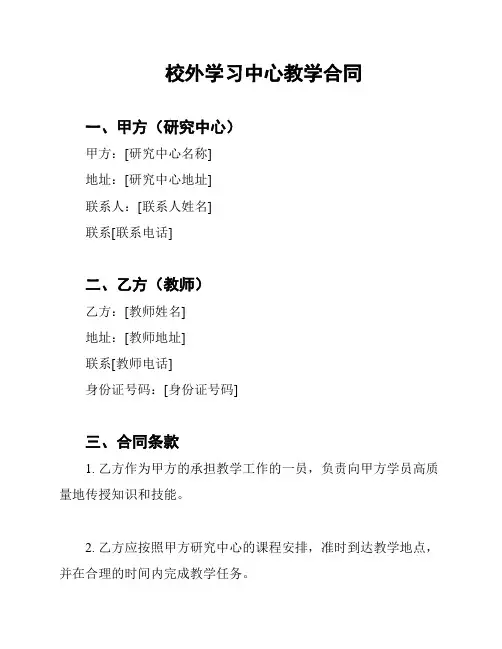 校外学习中心教学合同

一、甲方（研究中心）

甲方：[研究中心名称]

地址：[研究中心地址]

联系人：[联系人姓名]

联系[联系电话]

二、乙方（教师）

乙方：[教师姓名]

地址：[教师地址]

联系[教师电话]

身份证号码：[身份证号码]

三、合同条款

1. 乙方作为甲方的承担教学工作的一员，负责向甲方学员高质量地传授知识和技能。

2. 乙方应按照甲方研究中心的课程安排，准时到达教学地点，并在合理的时间内完成教学任务。